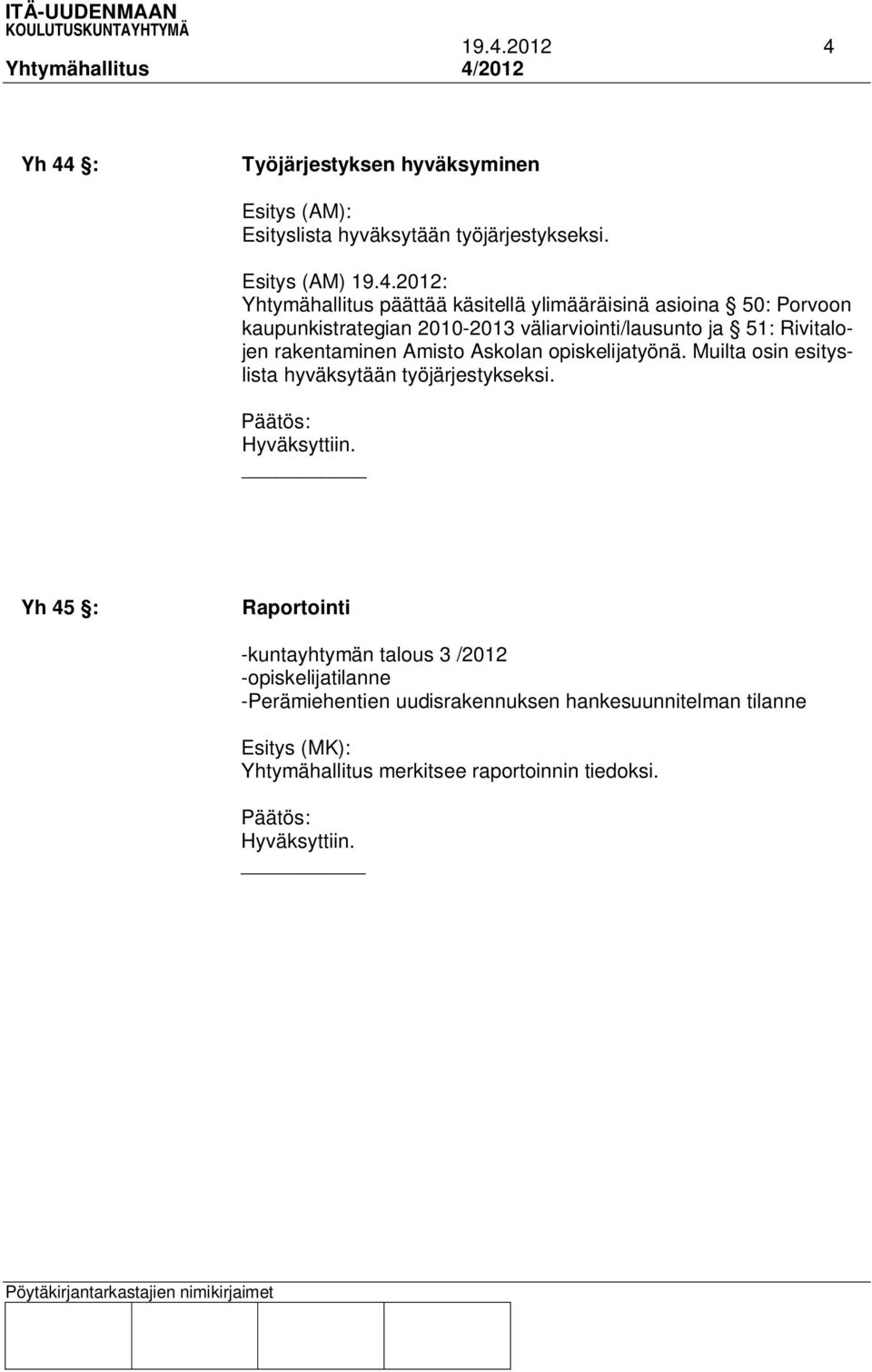 ITÄ-UUDENMAAN
KOULUTUSKUNTAYHTYMÄ
19.4.2012 4
Yhtymähallitus 4/2012

Yh 44 §: Työjärjestyksen hyväksyminen

Esitys (AM):
Esityslista hyväksytään työjärjestykseksi.

Esitys (AM) 19.4.2012:
Yhtymähallitus päättää käsitellä ylimääräisinä asioina § 50: Porvoon kaupunkistrategian 2010-2013 väliarviointi/lausunto ja § 51: Rivitalojen rakentaminen Amisto Askolan opiskelijatyönä. Muilta osin esityslista hyväksytään työjärjestykseksi.

Päätös:
Hyväksyttiin.

Yh 45 §: Raportointi

-kuntayhtymän talous 3 /2012
-opiskelijatilanne
-Perämiehentien uudisrakennuksen hankesuunnitelman tilanne

Esitys (MK):
Yhtymähallitus merkitsee raportoinnin tiedoksi.

Päätös:
Hyväksyttiin.

Pöytäkirjantarkastajien nimikirjaimet